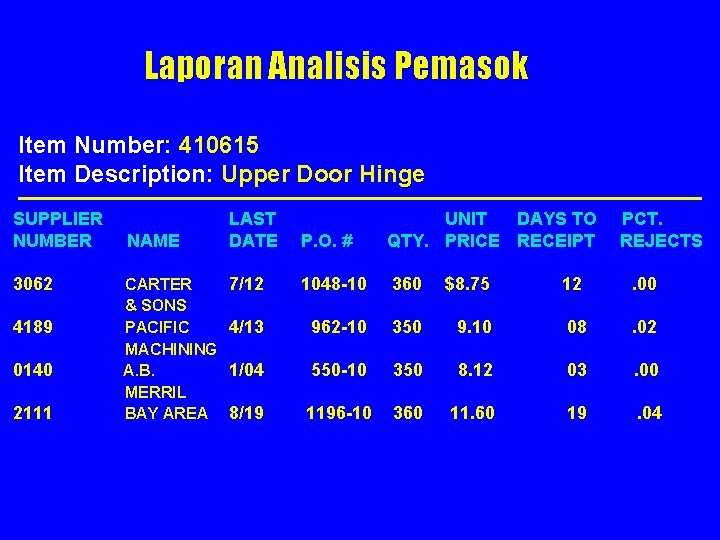 Laporan Analisis Pemasok

Item Number: 410615
Item Description: Upper Door Hinge

| SUPPLIER NUMBER | NAME | LAST DATE | P.O. # | QTY. | UNIT PRICE | DAYS TO RECEIPT | PCT. REJECTS |
|---|---|---|---|---|---|---|---|
| 3062 | CARTER & SONS | 7/12 | 1048-10 | 360 | $8.75 | 12 | .00 |
| 4189 | PACIFIC MACHINING | 4/13 | 962-10 | 350 | 9.10 | 08 | .02 |
| 0140 | A.B. MERRIL | 1/04 | 550-10 | 350 | 8.12 | 03 | .00 |
| 2111 | BAY AREA | 8/19 | 1196-10 | 360 | 11.60 | 19 | .04 |